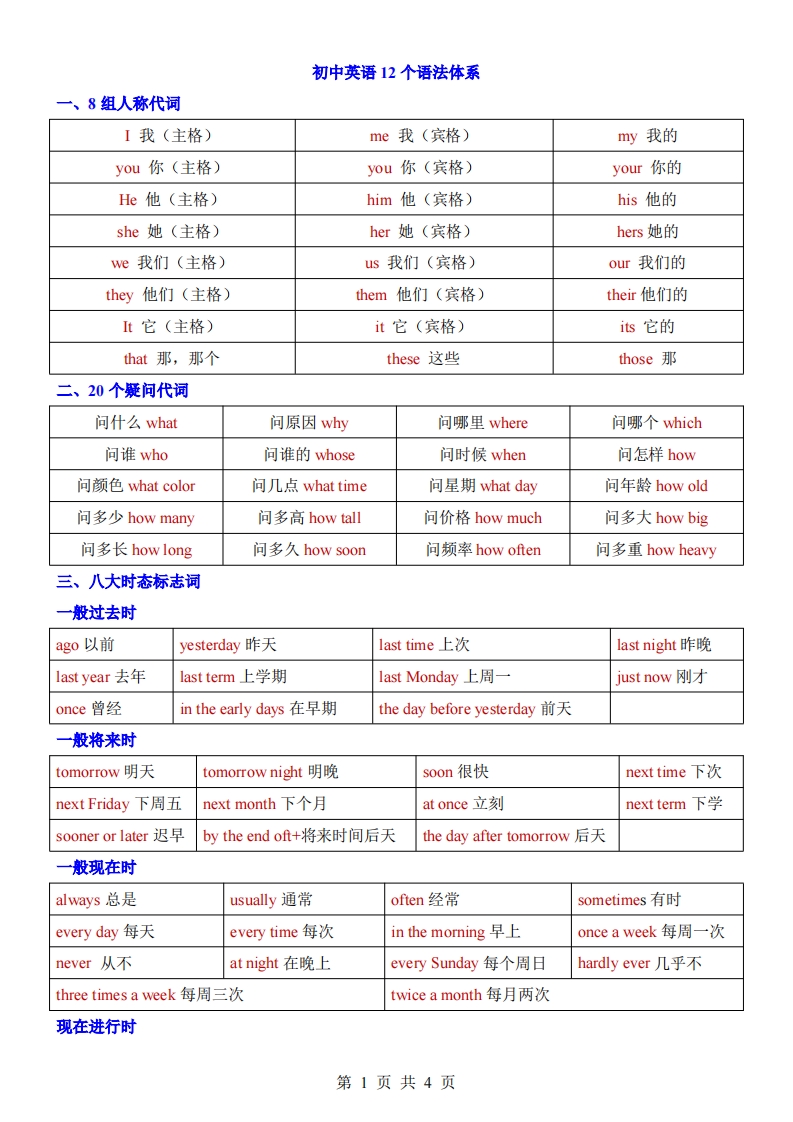 初中英语 12 个语法体系

一、8 组人称代词

| I 我（主格） | me 我（宾格） | my 我的 |
|---|---|---|
| you 你（主格） | you 你（宾格） | your 你的 |
| He 他（主格） | him 他（宾格） | his 他的 |
| she 她（主格） | her 她（宾格） | hers 她的 |
| we 我们（主格） | us 我们（宾格） | our 我们的 |
| they 他们（主格） | them 他们（宾格） | their 他们的 |
| It 它（主格） | it 它（宾格） | its 它的 |
| that 那，那个 | these 这些 | those 那 |

二、20 个疑问代词

| 问什么 what | 问原因 why | 问哪里 where | 问哪个 which |
|---|---|---|---|
| 问谁 who | 问谁的 whose | 问时候 when | 问怎样 how |
| 问颜色 what color | 问几点 what time | 问星期 what day | 问年龄 how old |
| 问多少 how many | 问多高 how tall | 问价格 how much | 问多大 how big |
| 问多长 how long | 问多久 how soon | 问频率 how often | 问多重 how heavy |

三、八大时态标志词

一般过去时

| ago 以前 | yesterday 昨天 | last time 上次 | last night 昨晚 |
|---|---|---|---|
| last year 去年 | last term 上学期 | last Monday 上周一 | just now 刚才 |
| once 曾经 | in the early days 在早期 | the day before yesterday 前天 | |

一般将来时

| tomorrow 明天 | tomorrow night 明晚 | soon 很快 | next time 下次 |
|---|---|---|---|
| next Friday 下周五 | next month 下个月 | at once 立刻 | next term 下学 |
| sooner or later 迟早 | by the end oft+将来时间后天 | the day after tomorrow 后天 | |

一般现在时

| always 总是 | usually 通常 | often 经常 | sometimes 有时 |
|---|---|---|---|
| every day 每天 | every time 每次 | in the morning 早上 | once a week 每周一次 |
| never 从不 | at night 在晚上 | every Sunday 每个周日 | hardly ever 几乎不 |
| three times a week 每周三次 | | twice a month 每月两次 | |

现在进行时

第 1 页 共 4 页